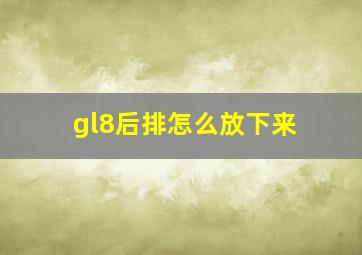 gl8后排怎么放下来